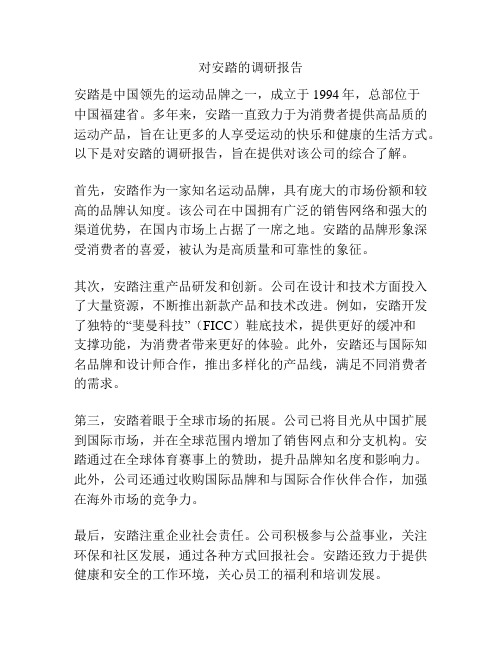 对安踏的调研报告

安踏是中国领先的运动品牌之一，成立于 1994 年，总部位于中国福建省。多年来，安踏一直致力于为消费者提供高品质的运动产品，旨在让更多的人享受运动的快乐和健康的生活方式。以下是对安踏的调研报告，旨在提供对该公司的综合了解。

首先，安踏作为一家知名运动品牌，具有庞大的市场份额和较高的品牌认知度。该公司在中国拥有广泛的销售网络和强大的渠道优势，在国内市场上占据了一席之地。安踏的品牌形象深受消费者的喜爱，被认为是高质量和可靠性的象征。

其次，安踏注重产品研发和创新。公司在设计和技术方面投入了大量资源，不断推出新款产品和技术改进。例如，安踏开发了独特的“斐曼科技”（FICC）鞋底技术，提供更好的缓冲和支撑功能，为消费者带来更好的体验。此外，安踏还与国际知名品牌和设计师合作，推出多样化的产品线，满足不同消费者的需求。

第三，安踏着眼于全球市场的拓展。公司已将目光从中国扩展到国际市场，并在全球范围内增加了销售网点和分支机构。安踏通过在全球体育赛事上的赞助，提升品牌知名度和影响力。此外，公司还通过收购国际品牌和与国际合作伙伴合作，加强在海外市场的竞争力。

最后，安踏注重企业社会责任。公司积极参与公益事业，关注环保和社区发展，通过各种方式回报社会。安踏还致力于提供健康和安全的工作环境，关心员工的福利和培训发展。